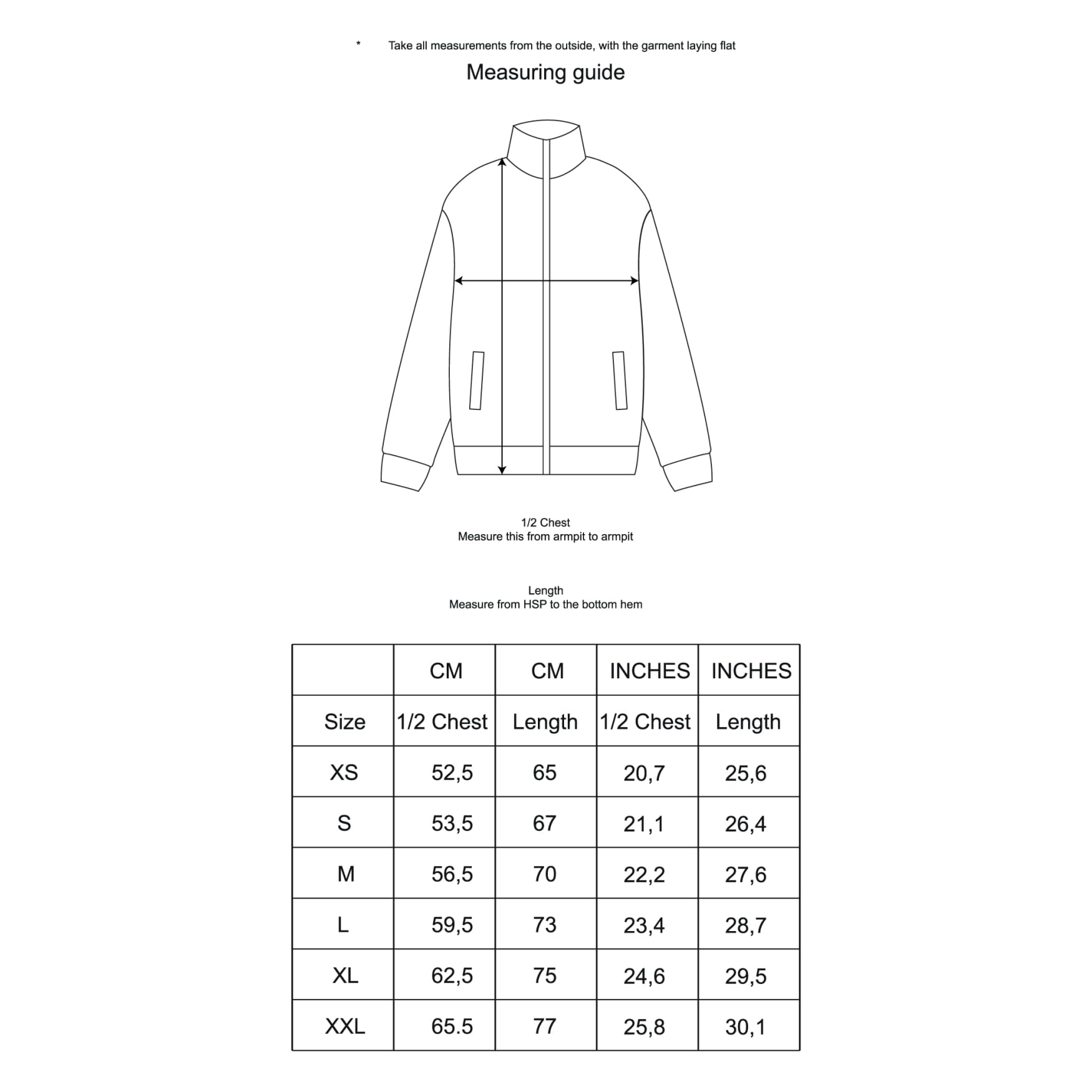 * Take all measurements from the outside, with the garment laying flat

Measuring guide

1/2 Chest
Measure this from armpit to armpit

Length
Measure from HSP to the bottom hem

|  | CM | CM | INCHES | INCHES |
|---|---|---|---|---|
| Size | 1/2 Chest | Length | 1/2 Chest | Length |
| XS | 52,5 | 65 | 20,7 | 25,6 |
| S | 53,5 | 67 | 21,1 | 26,4 |
| M | 56,5 | 70 | 22,2 | 27,6 |
| L | 59,5 | 73 | 23,4 | 28,7 |
| XL | 62,5 | 75 | 24,6 | 29,5 |
| XXL | 65.5 | 77 | 25,8 | 30,1 |